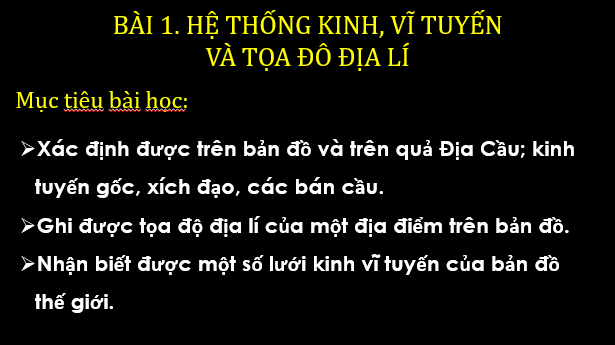 BÀI 1. HỆ THỐNG KINH, VĨ TUYẾN VÀ TỌA ĐÔ ĐỊA LÍ

Mục tiêu bài học:

➢Xác định được trên bản đồ và trên quả Địa Cầu; kinh tuyến gốc, xích đạo, các bán cầu.

➢Ghi được tọa độ địa lí của một địa điểm trên bản đồ.

➢Nhận biết được một số lưới kinh vĩ tuyến của bản đồ thế giới.